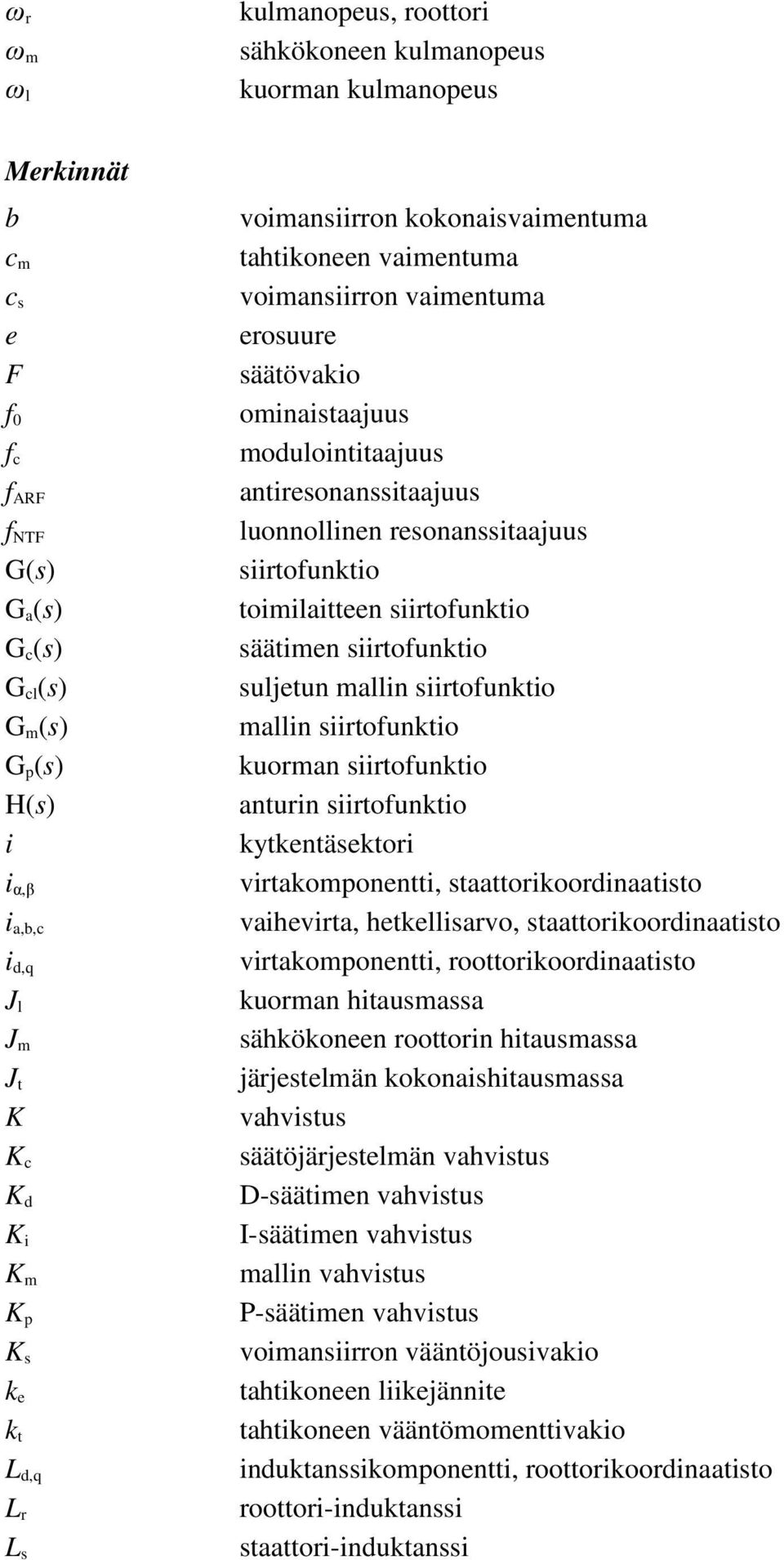 $\omega_r$ kulmanopeus, roottori
$\omega_m$ sähkökoneen kulmanopeus
$\omega_l$ kuorman kulmanopeus

Merkinnät

$b$ voimansiirron kokonaisvaimentuma
$c_m$ tahtikoneen vaimentuma
$c_s$ voimansiirron vaimentuma
$e$ erosuure
$F$ säätövakio
$f_0$ ominaistaajuus
$f_c$ modulointitaajuus
$f_{ARF}$ antiresonanssitaajuus
$f_{NTF}$ luonnollinen resonanssitaajuus
$G(s)$ siirtofunktio
$G_a(s)$ toimilaitteen siirtofunktio
$G_c(s)$ säätimen siirtofunktio
$G_{cl}(s)$ suljetun mallin siirtofunktio
$G_m(s)$ mallin siirtofunktio
$G_p(s)$ kuorman siirtofunktio
$H(s)$ anturin siirtofunktio
$i$ kytkentäsektori
$i_{\alpha,\beta}$ virtakomponentti, staattorikoordinaatisto
$i_{a,b,c}$ vaihevirta, hetkellisarvo, staattorikoordinaatisto
$i_{d,q}$ virtakomponentti, roottorikoordinaatisto
$J_l$ kuorman hitausmassa
$J_m$ sähkökoneen roottorin hitausmassa
$J_t$ järjestelmän kokonaishitausmassa
$K$ vahvistus
$K_c$ säätöjärjestelmän vahvistus
$K_d$ D-säätimen vahvistus
$K_i$ I-säätimen vahvistus
$K_m$ mallin vahvistus
$K_p$ P-säätimen vahvistus
$K_s$ voimansiirron vääntöjousivakio
$k_e$ tahtikoneen liikejännite
$k_t$ tahtikoneen vääntömomenttivakio
$L_{d,q}$ induktanssikomponentti, roottorikoordinaatisto
$L_r$ roottori-induktanssi
$L_s$ staattori-induktanssi